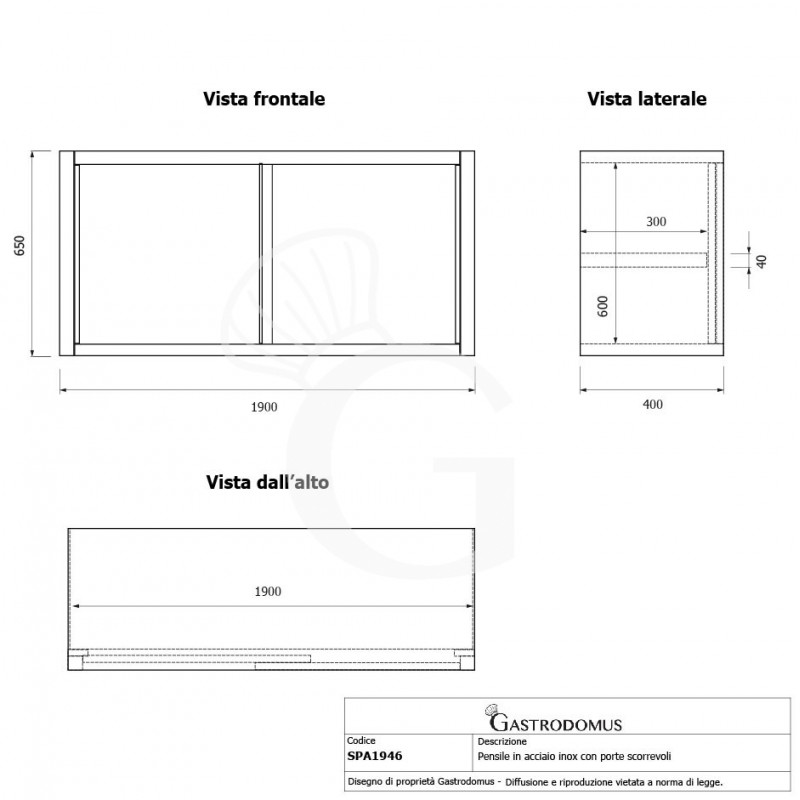 Vista frontale

650

1900

Vista laterale

300

40

600

400

Vista dall'alto

1900

GASTRODOMUS

| Codice | Descrizione |
|---|---|
| SPA1946 | Pensile in acciaio inox con porte scorrevoli |

Disegno di proprietà Gastrodomus - Diffusione e riproduzione vietata a norma di legge.